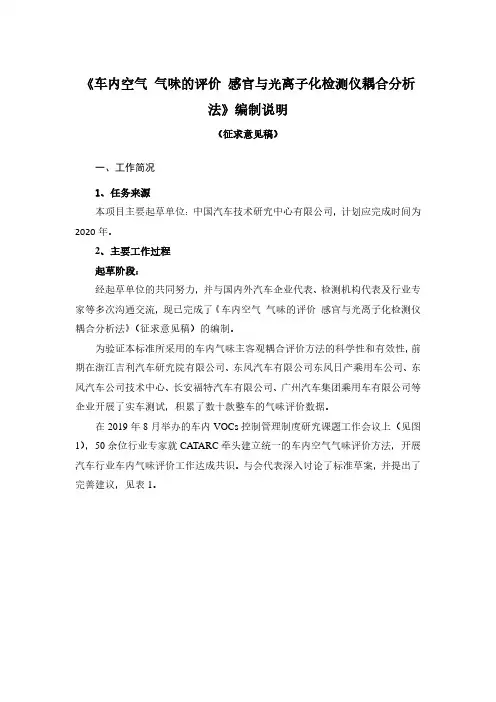 《车内空气 气味的评价 感官与光离子化检测仪耦合分析法》编制说明

（征求意见稿）

一、工作简况

1、任务来源

本项目主要起草单位：中国汽车技术研究中心有限公司，计划应完成时间为2020年。

2、主要工作过程

起草阶段：

经起草单位的共同努力，并与国内外汽车企业代表、检测机构代表及行业专家等多次沟通交流，现已完成了《车内空气 气味的评价 感官与光离子化检测仪耦合分析法》（征求意见稿）的编制。

为验证本标准所采用的车内气味主客观耦合评价方法的科学性和有效性，前期在浙江吉利汽车研究院有限公司、东风汽车有限公司东风日产乘用车公司、东风汽车公司技术中心、长安福特汽车有限公司、广州汽车集团乘用车有限公司等企业开展了实车测试，积累了数十款整车的气味评价数据。

在2019年8月举办的车内VOCs控制管理制度研究课题工作会议上（见图1），50余位行业专家就CATARC牵头建立统一的车内空气气味评价方法，开展汽车行业车内气味评价工作达成共识。与会代表深入讨论了标准草案，并提出了完善建议，见表1。